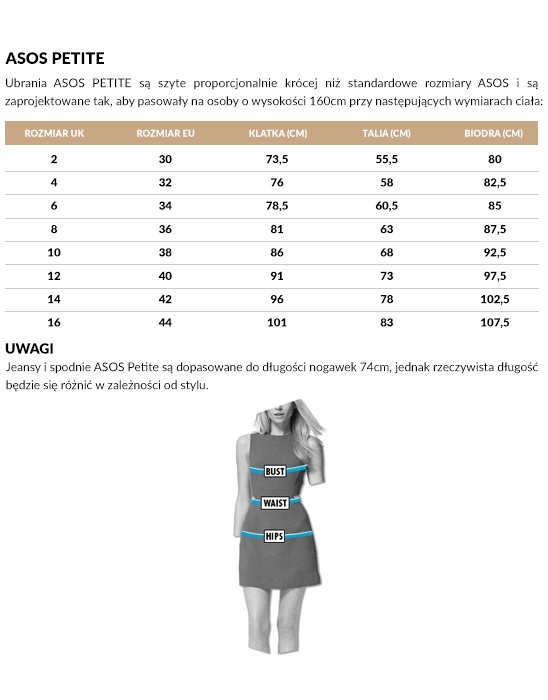 ASOS PETITE

Ubrania ASOS PETITE są szyte proporcjonalnie krócej niż standardowe rozmiary ASOS i są zaprojektowane tak, aby pasowały na osoby o wysokości 160cm przy następujących wymiarach ciała:

| ROZMIAR UK | ROZMIAR EU | KLATKA (CM) | TALIA (CM) | BIODRA (CM) |
|---|---|---|---|---|
| 2 | 30 | 73,5 | 55,5 | 80 |
| 4 | 32 | 76 | 58 | 82,5 |
| 6 | 34 | 78,5 | 60,5 | 85 |
| 8 | 36 | 81 | 63 | 87,5 |
| 10 | 38 | 86 | 68 | 92,5 |
| 12 | 40 | 91 | 73 | 97,5 |
| 14 | 42 | 96 | 78 | 102,5 |
| 16 | 44 | 101 | 83 | 107,5 |

UWAGI

Jeansy i spodnie ASOS Petite są dopasowane do długości nogawek 74cm, jednak rzeczywista długość będzie się różnić w zależności od stylu.

BUST
WAIST
HIPS